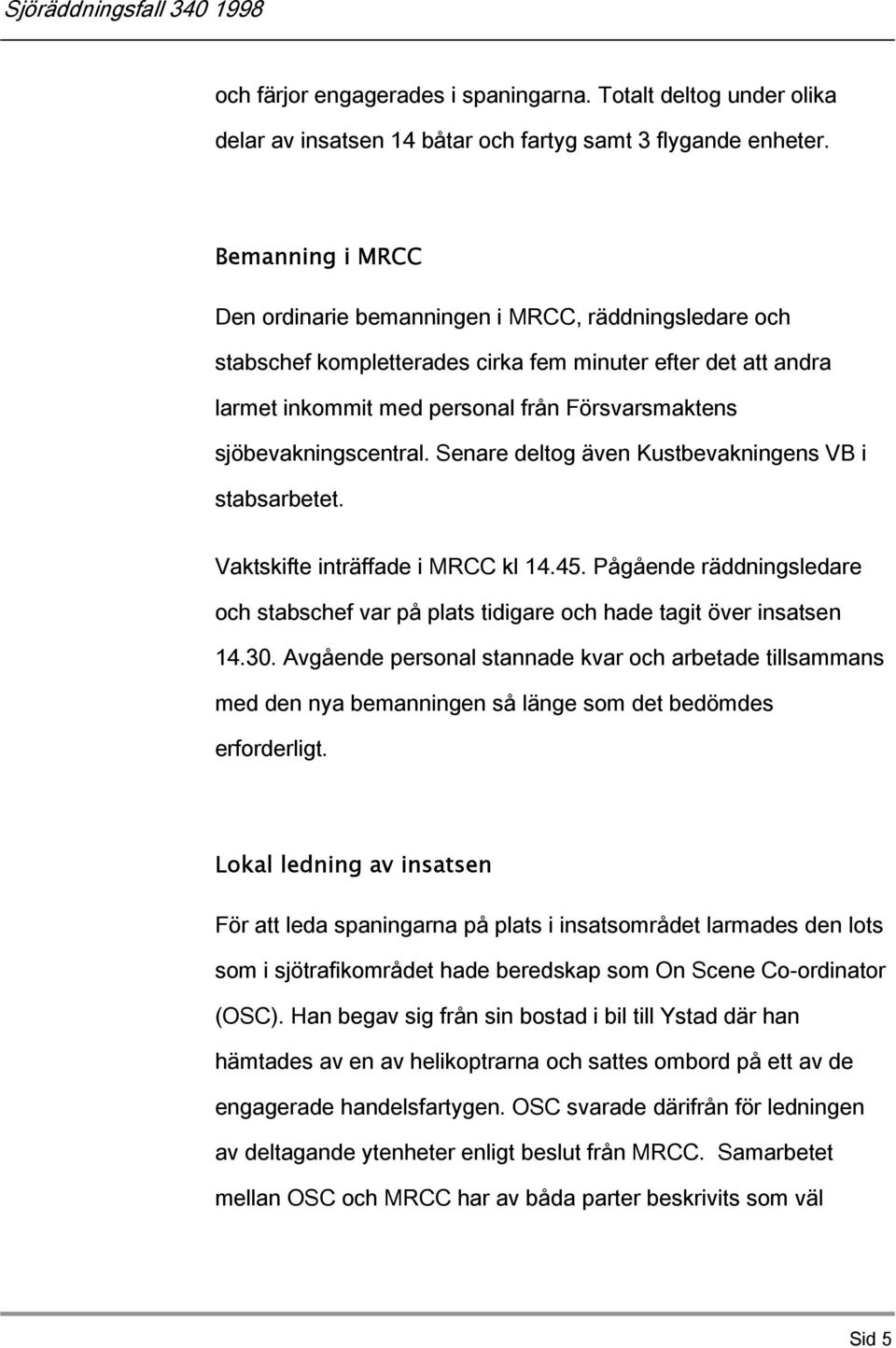 Sjöräddningsfall 340 1998

och färjor engagerades i spaningarna. Totalt deltog under olika delar av insatsen 14 båtar och fartyg samt 3 flygande enheter.

Bemanning i MRCC

Den ordinarie bemanningen i MRCC, räddningsledare och stabschef kompletterades cirka fem minuter efter det att andra larmet inkommit med personal från Försvarsmaktens sjöbevakningscentral. Senare deltog även Kustbevakningens VB i stabsarbetet.

Vaktskifte inträffade i MRCC kl 14.45. Pågående räddningsledare och stabschef var på plats tidigare och hade tagit över insatsen 14.30. Avgående personal stannade kvar och arbetade tillsammans med den nya bemanningen så länge som det bedömdes erforderligt.

Lokal ledning av insatsen

För att leda spaningarna på plats i insatsområdet larmades den lots som i sjötrafikområdet hade beredskap som On Scene Co-ordinator (OSC). Han begav sig från sin bostad i bil till Ystad där han hämtades av en av helikoptrarna och sattes ombord på ett av de engagerade handelsfartygen. OSC svarade därifrån för ledningen av deltagande ytenheter enligt beslut från MRCC. Samarbetet mellan OSC och MRCC har av båda parter beskrivits som väl

Sid 5